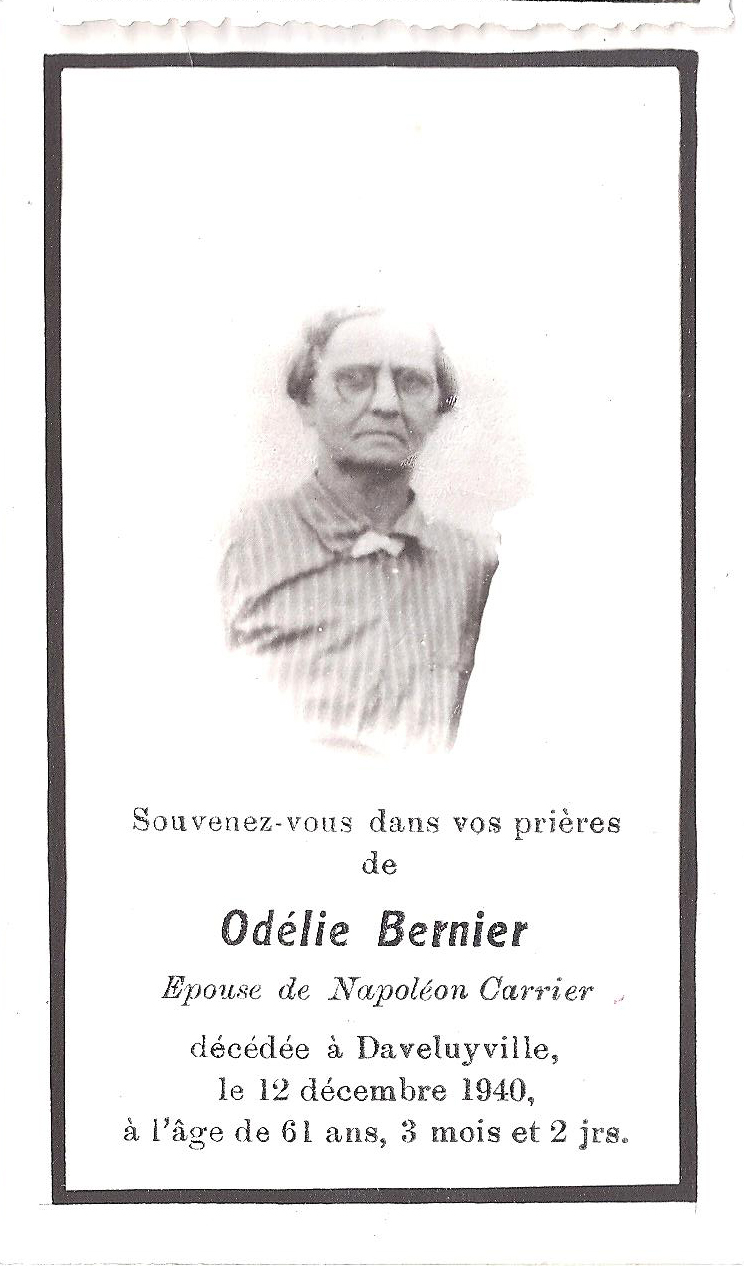 Souvenez-vous dans vos prières
de

Odélie Bernier

Epouse de Napoléon Carrier

décédée à Daveluyville,
le 12 décembre 1940,
à l'âge de 61 ans, 3 mois et 2 jrs.